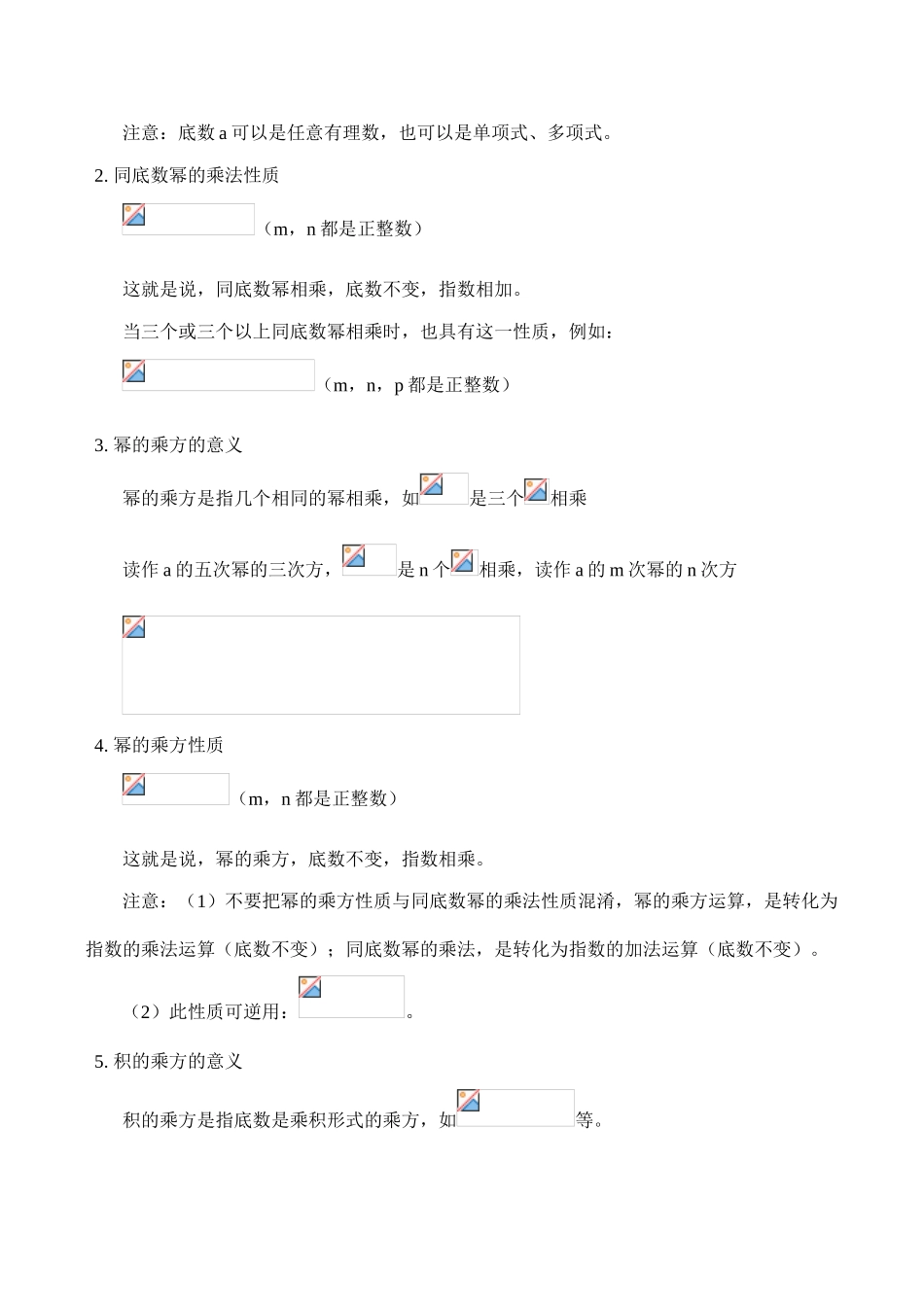 注意：底数 a 可以是任意有理数，也可以是单项式、多项式。

2. 同底数幂的乘法性质

（m，n 都是正整数）

这就是说，同底数幂相乘，底数不变，指数相加。

当三个或三个以上同底数幂相乘时，也具有这一性质，例如：

（m，n，p 都是正整数）

3. 幂的乘方的意义

幂的乘方是指几个相同的幂相乘，如是三个相乘

读作 a 的五次幂的三次方，是 n 个相乘，读作 a 的 m 次幂的 n 次方

4. 幂的乘方性质

（m，n 都是正整数）

这就是说，幂的乘方，底数不变，指数相乘。

注意：（1）不要把幂的乘方性质与同底数幂的乘法性质混淆，幂的乘方运算，是转化为指数的乘法运算（底数不变）；同底数幂的乘法，是转化为指数的加法运算（底数不变）。

（2）此性质可逆用：。

5. 积的乘方的意义

积的乘方是指底数是乘积形式的乘方，如等。